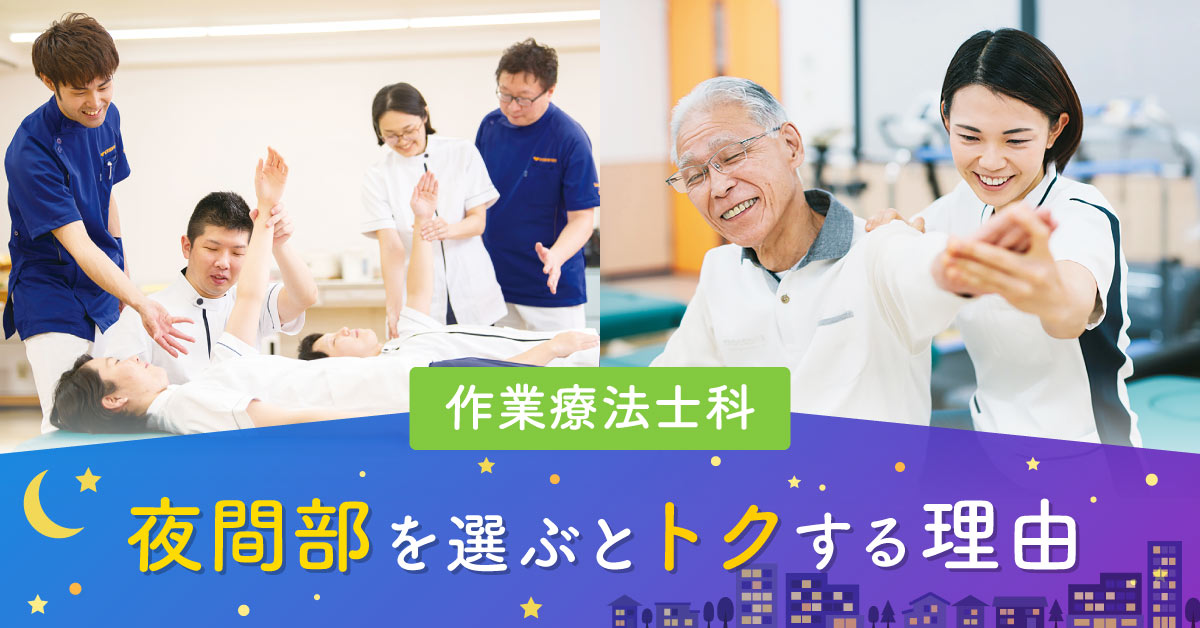 作業療法士科

夜間部を選ぶとトクする理由